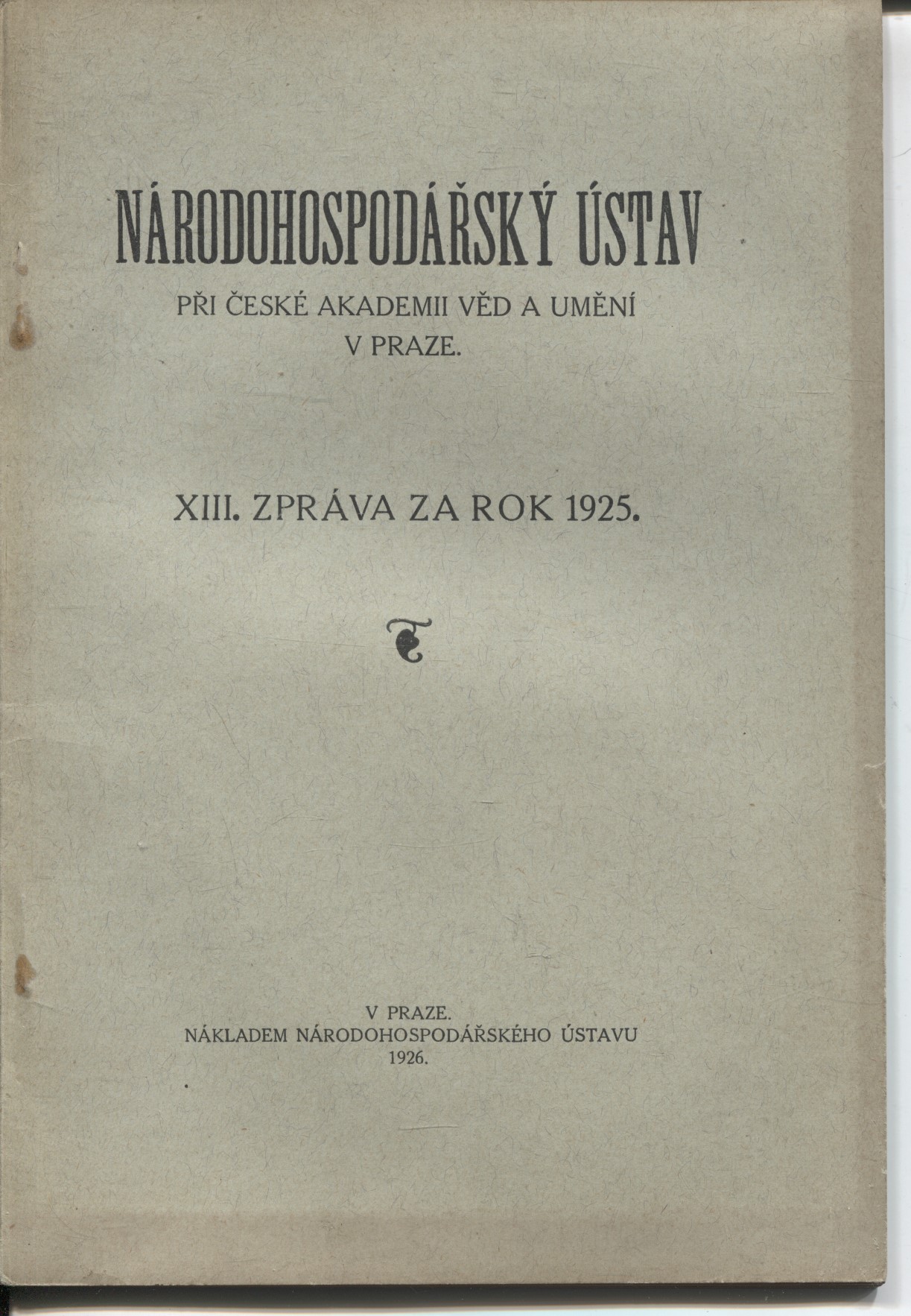 NÁRODOHOSPODÁŘSKÝ ÚSTAV
PŘI ČESKÉ AKADEMII VĚD A UMĚNÍ
V PRAZE.

XIII. ZPRÁVA ZA ROK 1925.

V PRAZE.
NÁKLADEM NÁRODOHOSPODÁŘSKÉHO ÚSTAVU
1926.